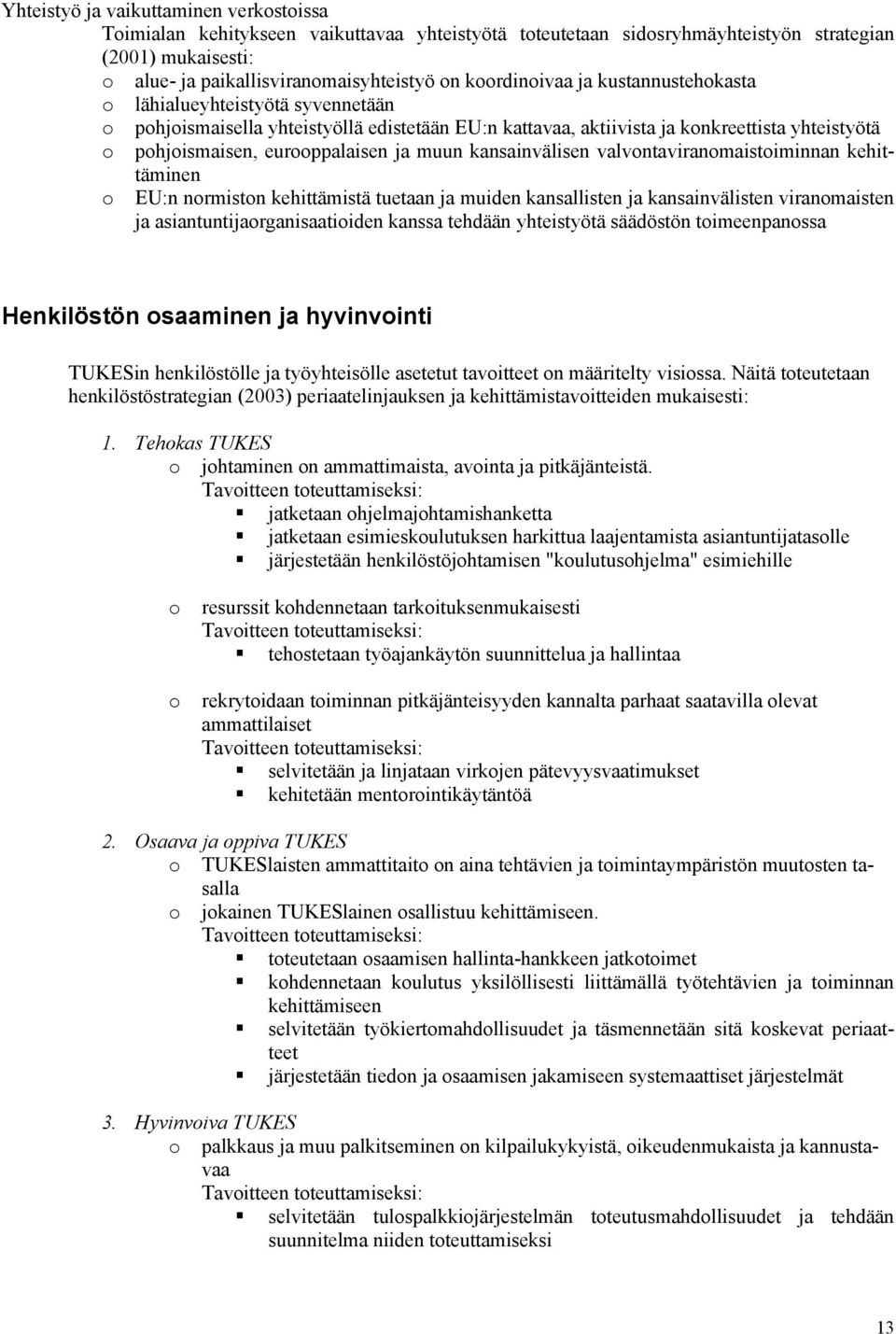 Yhteistyö ja vaikuttaminen verkostoissa

Toimialan kehitykseen vaikuttavaa yhteistyötä toteutetaan sidosryhmäyhteistyön strategian (2001) mukaisesti:

o alue- ja paikallisviranomaisyhteistyö on koordinoivaa ja kustannustehokasta
o lähialueyhteistyötä syvennetään
o pohjoismaisella yhteistyöllä edistetään EU:n kattavaa, aktiivista ja konkreettista yhteistyötä
o pohjoismaisen, eurooppalaisen ja muun kansainvälisen valvontaviranomaistoiminnan kehittäminen
o EU:n normiston kehittämistä tuetaan ja muiden kansallisten ja kansainvälisten viranomaisten ja asiantuntijaorganisaatioiden kanssa tehdään yhteistyötä säädöstön toimeenpanossa

Henkilöstön osaaminen ja hyvinvointi

TUKESin henkilöstölle ja työyhteisölle asetetut tavoitteet on määritelty visiossa. Näitä toteutetaan henkilöstöstrategian (2003) periaatelinjauksen ja kehittämistavoitteiden mukaisesti:

1. Tehokas TUKES
o johtaminen on ammattimaista, avointa ja pitkäjänteistä.
Tavoitteen toteuttamiseksi:
▪ jatketaan ohjelmajohtamishanketta
▪ jatketaan esimieskoulutuksen harkittua laajentamista asiantuntijatasolle
▪ järjestetään henkilöstöjohtamisen "koulutusohjelma" esimiehille

o resurssit kohdennetaan tarkoituksenmukaisesti
Tavoitteen toteuttamiseksi:
▪ tehostetaan työajankäytön suunnittelua ja hallintaa

o rekrytoidaan toiminnan pitkäjänteisyyden kannalta parhaat saatavilla olevat ammattilaiset
Tavoitteen toteuttamiseksi:
▪ selvitetään ja linjataan virkojen pätevyysvaatimukset
▪ kehitetään mentorointikäytäntöä

2. Osaava ja oppiva TUKES
o TUKESlaisten ammattitaito on aina tehtävien ja toimintaympäristön muutosten tasalla
o jokainen TUKESlainen osallistuu kehittämiseen.
Tavoitteen toteuttamiseksi:
▪ toteutetaan osaamisen hallinta-hankkeen jatkotoimet
▪ kohdennetaan koulutus yksilöllisesti liittämällä työtehtävien ja toiminnan kehittämiseen
▪ selvitetään työkiertomahdollisuudet ja täsmennetään sitä koskevat periaatteet
▪ järjestetään tiedon ja osaamisen jakamiseen systemaattiset järjestelmät

3. Hyvinvoiva TUKES
o palkkaus ja muu palkitseminen on kilpailukykyistä, oikeudenmukaista ja kannustavaa
Tavoitteen toteuttamiseksi:
▪ selvitetään tulospalkkiojärjestelmän toteutusmahdollisuudet ja tehdään suunnitelma niiden toteuttamiseksi

13